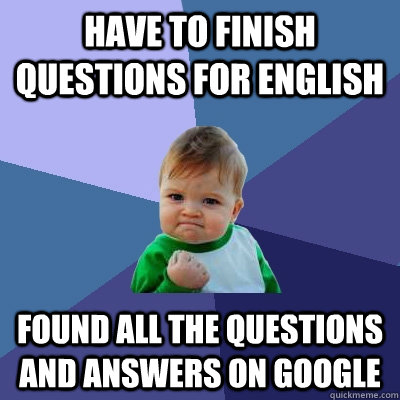 HAVE TO FINISH QUESTIONS FOR ENGLISH

FOUND ALL THE QUESTIONS AND ANSWERS ON GOOGLE

quickmeme.com